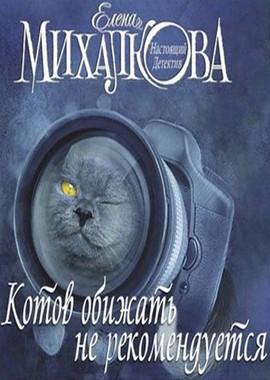 Елена
МИХАЛКОВА
Настоящий Детектив

Котов обижать не рекомендуется